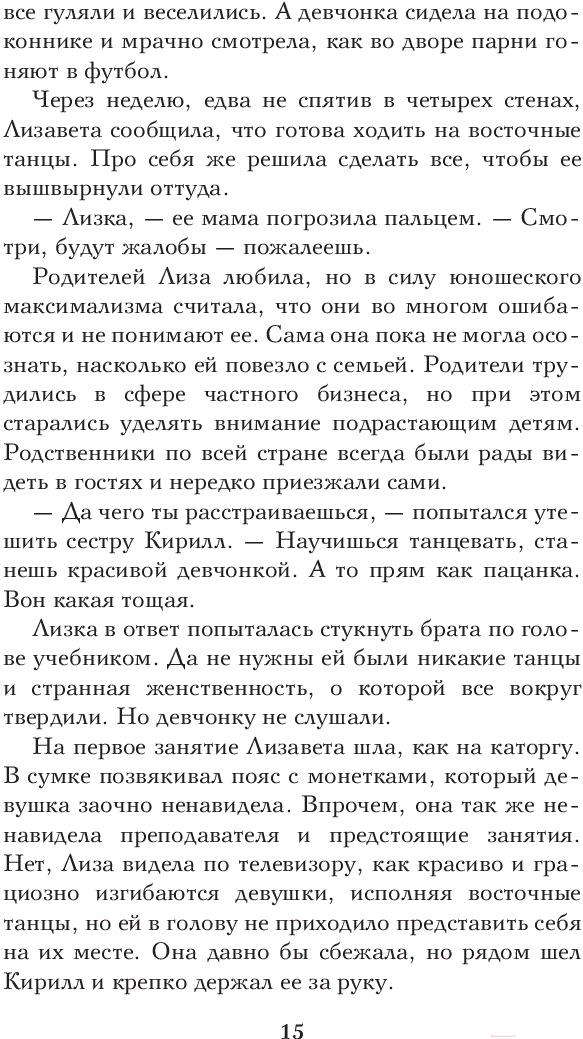 все гуляли и веселились. А девчонка сидела на подоконнике и мрачно смотрела, как во дворе парни гоняют в футбол.

Через неделю, едва не спятив в четырех стенах, Лизавета сообщила, что готова ходить на восточные танцы. Про себя же решила сделать все, чтобы ее вышвырнули оттуда.

— Лизка, — ее мама погрозила пальцем. — Смотри, будут жалобы — пожалеешь.

Родителей Лиза любила, но в силу юношеского максимализма считала, что они во многом ошибаются и не понимают ее. Сама она пока не могла осознать, насколько ей повезло с семьей. Родители трудились в сфере частного бизнеса, но при этом старались уделять внимание подрастающим детям. Родственники по всей стране всегда были рады видеть в гостях и нередко приезжали сами.

— Да чего ты расстраиваешься, — попытался утешить сестру Кирилл. — Научишься танцевать, станешь красивой девчонкой. А то прям как пацанка. Вон какая тощая.

Лизка в ответ попыталась стукнуть брата по голове учебником. Да не нужны ей были никакие танцы и странная женственность, о которой все вокруг твердили. Но девчонку не слушали.

На первое занятие Лизавета шла, как на каторгу. В сумке позвякивал пояс с монетками, который девушка заочно ненавидела. Впрочем, она так же ненавидела преподавателя и предстоящие занятия. Нет, Лиза видела по телевизору, как красиво и грациозно изгибаются девушки, исполняя восточные танцы, но ей в голову не приходило представить себя на их месте. Она давно бы сбежала, но рядом шел Кирилл и крепко держал ее за руку.

15